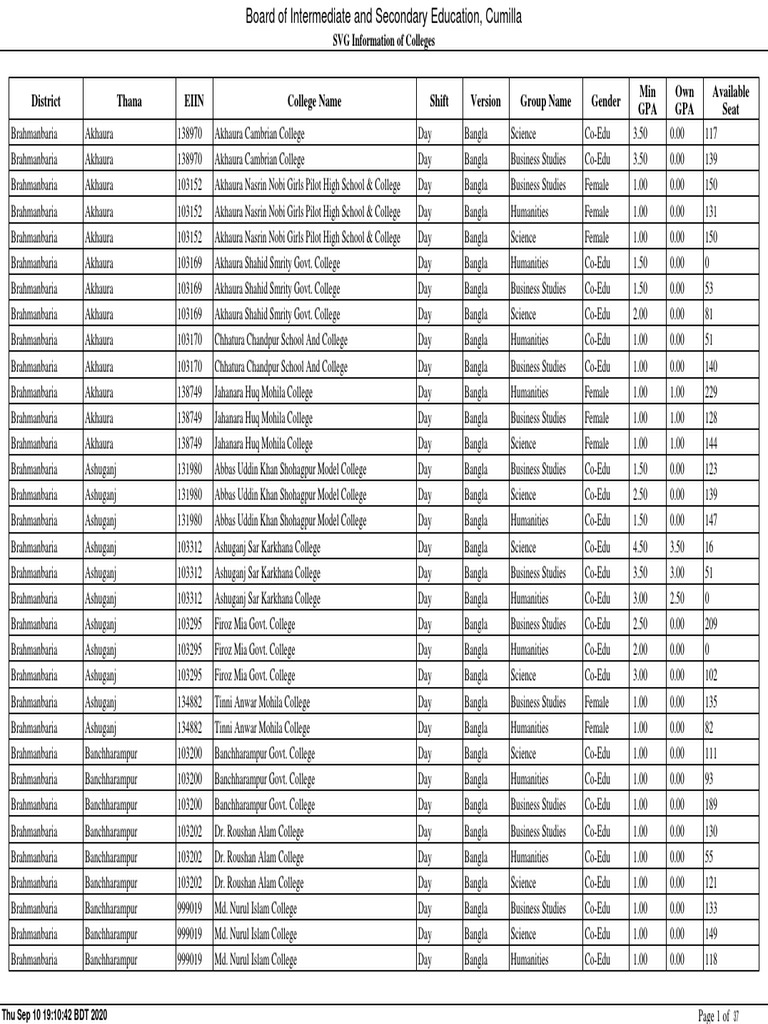 Board of Intermediate and Secondary Education, Cumilla
SVG Information of Colleges

| District | Thana | EIIN | College Name | Shift | Version | Group Name | Gender | Min GPA | Own GPA | Available Seat |
|---|---|---|---|---|---|---|---|---|---|---|
| Brahmanbaria | Akhaura | 138970 | Akhaura Cambrian College | Day | Bangla | Science | Co-Edu | 3.50 | 0.00 | 117 |
| Brahmanbaria | Akhaura | 138970 | Akhaura Cambrian College | Day | Bangla | Business Studies | Co-Edu | 3.50 | 0.00 | 139 |
| Brahmanbaria | Akhaura | 103152 | Akhaura Nasrin Nobi Girls Pilot High School & College | Day | Bangla | Business Studies | Female | 1.00 | 0.00 | 150 |
| Brahmanbaria | Akhaura | 103152 | Akhaura Nasrin Nobi Girls Pilot High School & College | Day | Bangla | Humanities | Female | 1.00 | 0.00 | 131 |
| Brahmanbaria | Akhaura | 103152 | Akhaura Nasrin Nobi Girls Pilot High School & College | Day | Bangla | Science | Female | 1.00 | 0.00 | 150 |
| Brahmanbaria | Akhaura | 103169 | Akhaura Shahid Smrity Govt. College | Day | Bangla | Humanities | Co-Edu | 1.50 | 0.00 | 0 |
| Brahmanbaria | Akhaura | 103169 | Akhaura Shahid Smrity Govt. College | Day | Bangla | Business Studies | Co-Edu | 1.50 | 0.00 | 53 |
| Brahmanbaria | Akhaura | 103169 | Akhaura Shahid Smrity Govt. College | Day | Bangla | Science | Co-Edu | 2.00 | 0.00 | 81 |
| Brahmanbaria | Akhaura | 103170 | Chhatura Chandpur School And College | Day | Bangla | Humanities | Co-Edu | 1.00 | 0.00 | 51 |
| Brahmanbaria | Akhaura | 103170 | Chhatura Chandpur School And College | Day | Bangla | Business Studies | Co-Edu | 1.00 | 0.00 | 140 |
| Brahmanbaria | Akhaura | 138749 | Jahanara Huq Mohila College | Day | Bangla | Humanities | Female | 1.00 | 1.00 | 229 |
| Brahmanbaria | Akhaura | 138749 | Jahanara Huq Mohila College | Day | Bangla | Business Studies | Female | 1.00 | 1.00 | 128 |
| Brahmanbaria | Akhaura | 138749 | Jahanara Huq Mohila College | Day | Bangla | Science | Female | 1.00 | 1.00 | 144 |
| Brahmanbaria | Ashuganj | 131980 | Abbas Uddin Khan Shohagpur Model College | Day | Bangla | Business Studies | Co-Edu | 1.50 | 0.00 | 123 |
| Brahmanbaria | Ashuganj | 131980 | Abbas Uddin Khan Shohagpur Model College | Day | Bangla | Science | Co-Edu | 2.50 | 0.00 | 139 |
| Brahmanbaria | Ashuganj | 131980 | Abbas Uddin Khan Shohagpur Model College | Day | Bangla | Humanities | Co-Edu | 1.50 | 0.00 | 147 |
| Brahmanbaria | Ashuganj | 103312 | Ashuganj Sar Karkhana College | Day | Bangla | Science | Co-Edu | 4.50 | 3.50 | 16 |
| Brahmanbaria | Ashuganj | 103312 | Ashuganj Sar Karkhana College | Day | Bangla | Business Studies | Co-Edu | 3.50 | 3.00 | 51 |
| Brahmanbaria | Ashuganj | 103312 | Ashuganj Sar Karkhana College | Day | Bangla | Humanities | Co-Edu | 3.00 | 2.50 | 0 |
| Brahmanbaria | Ashuganj | 103295 | Firoz Mia Govt. College | Day | Bangla | Business Studies | Co-Edu | 2.50 | 0.00 | 209 |
| Brahmanbaria | Ashuganj | 103295 | Firoz Mia Govt. College | Day | Bangla | Humanities | Co-Edu | 2.00 | 0.00 | 0 |
| Brahmanbaria | Ashuganj | 103295 | Firoz Mia Govt. College | Day | Bangla | Science | Co-Edu | 3.00 | 0.00 | 102 |
| Brahmanbaria | Ashuganj | 134882 | Tinni Anwar Mohila College | Day | Bangla | Business Studies | Female | 1.00 | 0.00 | 135 |
| Brahmanbaria | Ashuganj | 134882 | Tinni Anwar Mohila College | Day | Bangla | Humanities | Female | 1.00 | 0.00 | 82 |
| Brahmanbaria | Banchharampur | 103200 | Banchharampur Govt. College | Day | Bangla | Science | Co-Edu | 1.00 | 0.00 | 111 |
| Brahmanbaria | Banchharampur | 103200 | Banchharampur Govt. College | Day | Bangla | Humanities | Co-Edu | 1.00 | 0.00 | 93 |
| Brahmanbaria | Banchharampur | 103200 | Banchharampur Govt. College | Day | Bangla | Business Studies | Co-Edu | 1.00 | 0.00 | 189 |
| Brahmanbaria | Banchharampur | 103202 | Dr. Roushan Alam College | Day | Bangla | Business Studies | Co-Edu | 1.00 | 0.00 | 130 |
| Brahmanbaria | Banchharampur | 103202 | Dr. Roushan Alam College | Day | Bangla | Humanities | Co-Edu | 1.00 | 0.00 | 55 |
| Brahmanbaria | Banchharampur | 103202 | Dr. Roushan Alam College | Day | Bangla | Science | Co-Edu | 1.00 | 0.00 | 121 |
| Brahmanbaria | Banchharampur | 999019 | Md. Nurul Islam College | Day | Bangla | Business Studies | Co-Edu | 1.00 | 0.00 | 133 |
| Brahmanbaria | Banchharampur | 999019 | Md. Nurul Islam College | Day | Bangla | Science | Co-Edu | 1.00 | 0.00 | 149 |
| Brahmanbaria | Banchharampur | 999019 | Md. Nurul Islam College | Day | Bangla | Humanities | Co-Edu | 1.00 | 0.00 | 118 |

Thu Sep 10 19:10:42 BDT 2020
Page 1 of 37